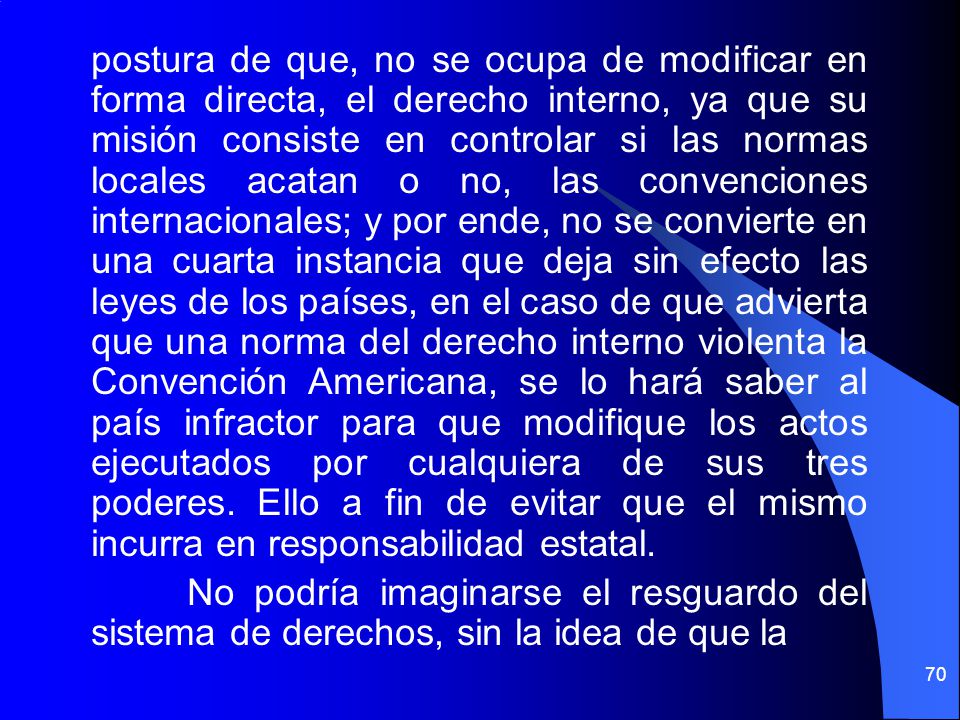 postura de que, no se ocupa de modificar en forma directa, el derecho interno, ya que su misión consiste en controlar si las normas locales acatan o no, las convenciones internacionales; y por ende, no se convierte en una cuarta instancia que deja sin efecto las leyes de los países, en el caso de que advierta que una norma del derecho interno violenta la Convención Americana, se lo hará saber al país infractor para que modifique los actos ejecutados por cualquiera de sus tres poderes. Ello a fin de evitar que el mismo incurra en responsabilidad estatal.

No podría imaginarse el resguardo del sistema de derechos, sin la idea de que la

70